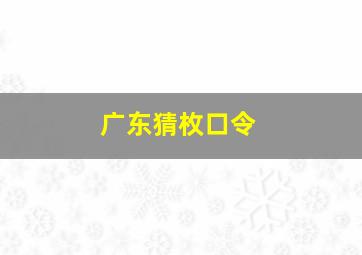 广东猜枚口令